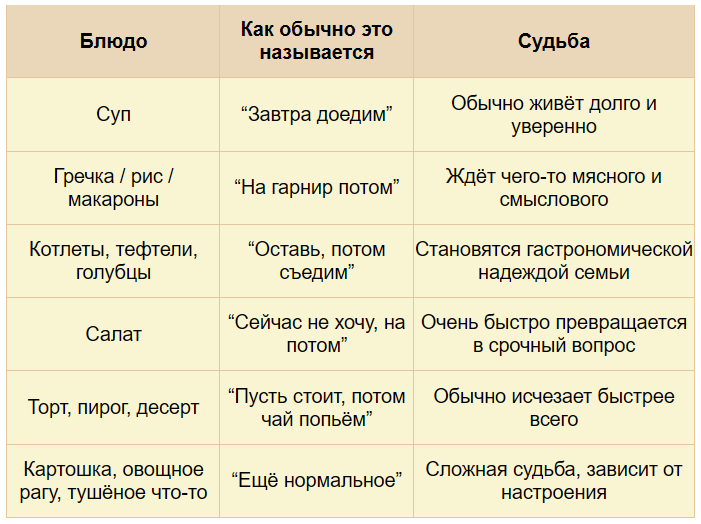 | Блюдо | Как обычно это называется | Судьба |
|---|---|---|
| Суп | “Завтра доедим” | Обычно живёт долго и уверенно |
| Гречка / рис / макароны | “На гарнир потом” | Ждёт чего-то мясного и смыслового |
| Котлеты, тефтели, голубцы | “Оставь, потом съедим” | Становятся гастрономической надеждой семьи |
| Салат | “Сейчас не хочу, на потом” | Очень быстро превращается в срочный вопрос |
| Торт, пирог, десерт | “Пусть стоит, потом чай попьём” | Обычно исчезает быстрее всего |
| Картошка, овощное рагу, тушёное что-то | “Ещё нормальное” | Сложная судьба, зависит от настроения |